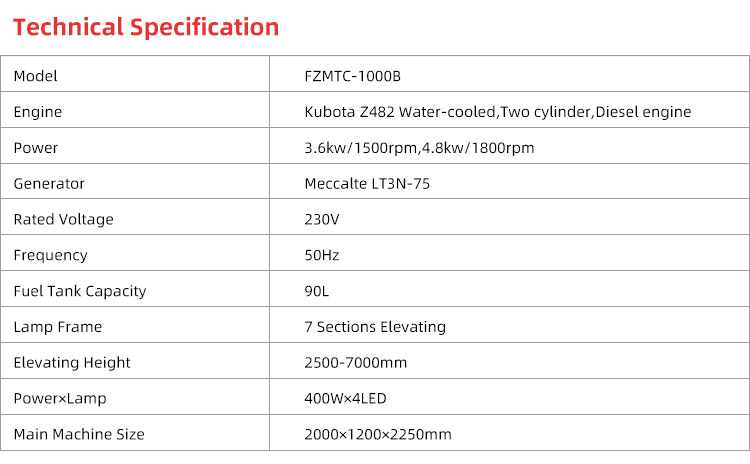 Technical Specification

| Model | FZMTC-1000B |
|---|---|
| Engine | Kubota Z482 Water-cooled,Two cylinder,Diesel engine |
| Power | 3.6kw/1500rpm,4.8kw/1800rpm |
| Generator | Meccalte LT3N-75 |
| Rated Voltage | 230V |
| Frequency | 50Hz |
| Fuel Tank Capacity | 90L |
| Lamp Frame | 7 Sections Elevating |
| Elevating Height | 2500-7000mm |
| Power×Lamp | 400W×4LED |
| Main Machine Size | 2000×1200×2250mm |